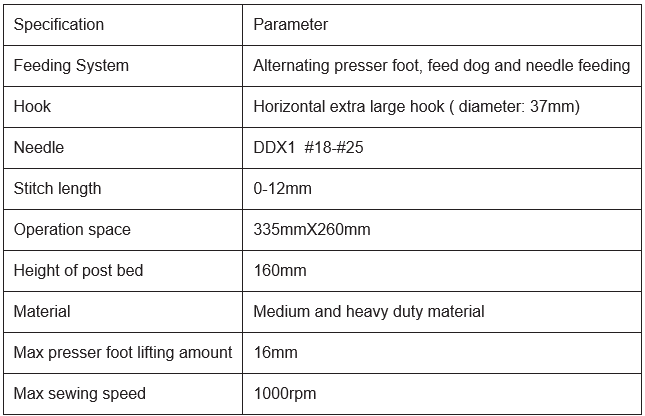 | Specification | Parameter |
|---|---|
| Feeding System | Alternating presser foot, feed dog and needle feeding |
| Hook | Horizontal extra large hook ( diameter: 37mm) |
| Needle | DDX1 #18-#25 |
| Stitch length | 0-12mm |
| Operation space | 335mmX260mm |
| Height of post bed | 160mm |
| Material | Medium and heavy duty material |
| Max presser foot lifting amount | 16mm |
| Max sewing speed | 1000rpm |